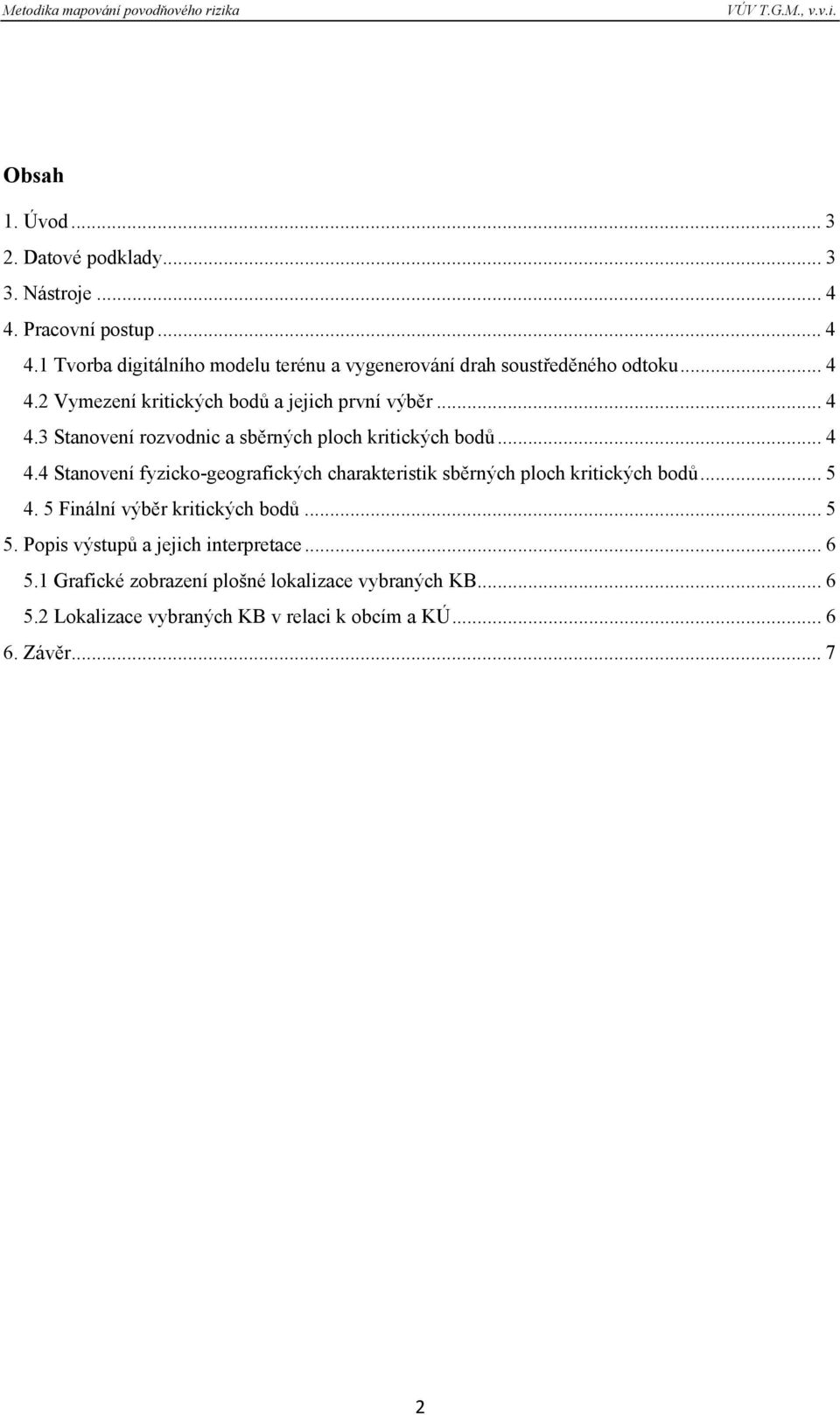 Metodika mapování povodňového rizika VÚV T.G.M., v.v.i.

Obsah

1. Úvod ... 3
2. Datové podklady ... 3
3. Nástroje ... 4
4. Pracovní postup ... 4
4.1 Tvorba digitálního modelu terénu a vygenerování drah soustředěného odtoku ... 4
4.2 Vymezení kritických bodů a jejich první výběr ... 4
4.3 Stanovení rozvodnic a sběrných ploch kritických bodů ... 4
4.4 Stanovení fyzicko-geografických charakteristik sběrných ploch kritických bodů ... 5
4. 5 Finální výběr kritických bodů ... 5
5. Popis výstupů a jejich interpretace ... 6
5.1 Grafické zobrazení plošné lokalizace vybraných KB ... 6
5.2 Lokalizace vybraných KB v relaci k obcím a KÚ ... 6
6. Závěr ... 7

2